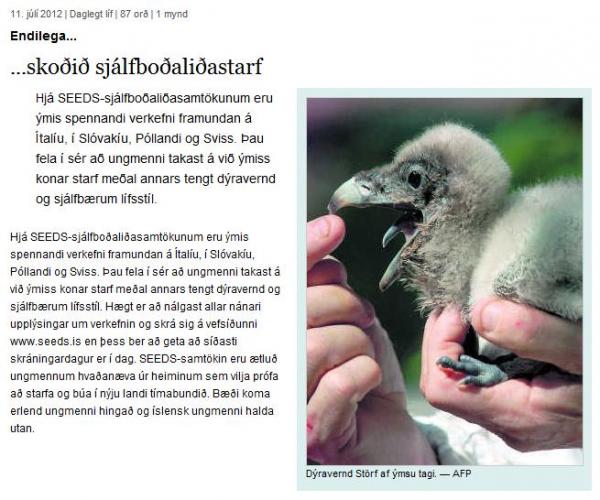 11. júlí 2012 | Daglegt líf | 87 orð | 1 mynd

Endilega...

...skoðið sjálfboðaliðastarf

Hjá SEEDS-sjálfboðaliðasamtökunum eru ýmis spennandi verkefni framundan á Ítalíu, í Slóvakíu, Póllandi og Sviss. Þau fela í sér að ungmenni takast á við ýmiss konar starf meðal annars tengt dýravernd og sjálfbærum lífsstíl.

Hjá SEEDS-sjálfboðaliðasamtökunum eru ýmis spennandi verkefni framundan á Ítalíu, í Slóvakíu, Póllandi og Sviss. Þau fela í sér að ungmenni takast á við ýmiss konar starf meðal annars tengt dýravernd og sjálfbærum lífsstíl. Hægt er að nálgast allar nánari upplýsingar um verkefnin og skrá sig á vefsíðunni www.seeds.is en þess ber að geta að síðasti skráningardagur er í dag. SEEDS-samtökin eru ætluð ungmennum hvaðanæva úr heiminum sem vilja prófa að starfa og búa í nýju landi tímabundið. Bæði koma erlend ungmenni hingað og íslensk ungmenni halda utan.

Dýravernd Störf af ýmsu tagi. — AFP